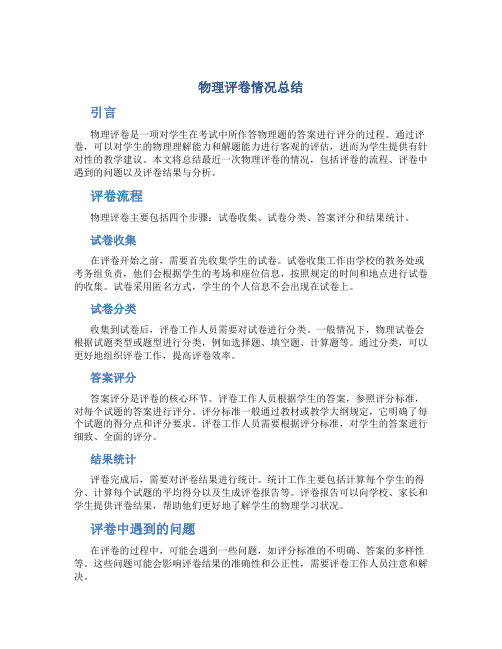 物理评卷情况总结

引言

物理评卷是一项对学生在考试中所作答物理题的答案进行评分的过程。通过评卷，可以对学生的物理理解能力和解题能力进行客观的评估，进而为学生提供有针对性的教学建议。本文将总结最近一次物理评卷的情况，包括评卷的流程、评卷中遇到的问题以及评卷结果与分析。

评卷流程

物理评卷主要包括四个步骤：试卷收集、试卷分类、答案评分和结果统计。

试卷收集

在评卷开始之前，需要首先收集学生的试卷。试卷收集工作由学校的教务处或考务组负责，他们会根据学生的考场和座位信息，按照规定的时间和地点进行试卷的收集。试卷采用匿名方式，学生的个人信息不会出现在试卷上。

试卷分类

收集到试卷后，评卷工作人员需要对试卷进行分类。一般情况下，物理试卷会根据试题类型或题型进行分类，例如选择题、填空题、计算题等。通过分类，可以更好地组织评卷工作，提高评卷效率。

答案评分

答案评分是评卷的核心环节。评卷工作人员根据学生的答案，参照评分标准，对每个试题的答案进行评分。评分标准一般通过教材或教学大纲规定，它明确了每个试题的得分点和评分要求。评卷工作人员需要根据评分标准，对学生的答案进行细致、全面的评分。

结果统计

评卷完成后，需要对评卷结果进行统计。统计工作主要包括计算每个学生的得分、计算每个试题的平均得分以及生成评卷报告等。评卷报告可以向学校、家长和学生提供评卷结果，帮助他们更好地了解学生的物理学习状况。

评卷中遇到的问题

在评卷的过程中，可能会遇到一些问题，如评分标准的不明确、答案的多样性等。这些问题可能会影响评卷结果的准确性和公正性，需要评卷工作人员注意和解决。